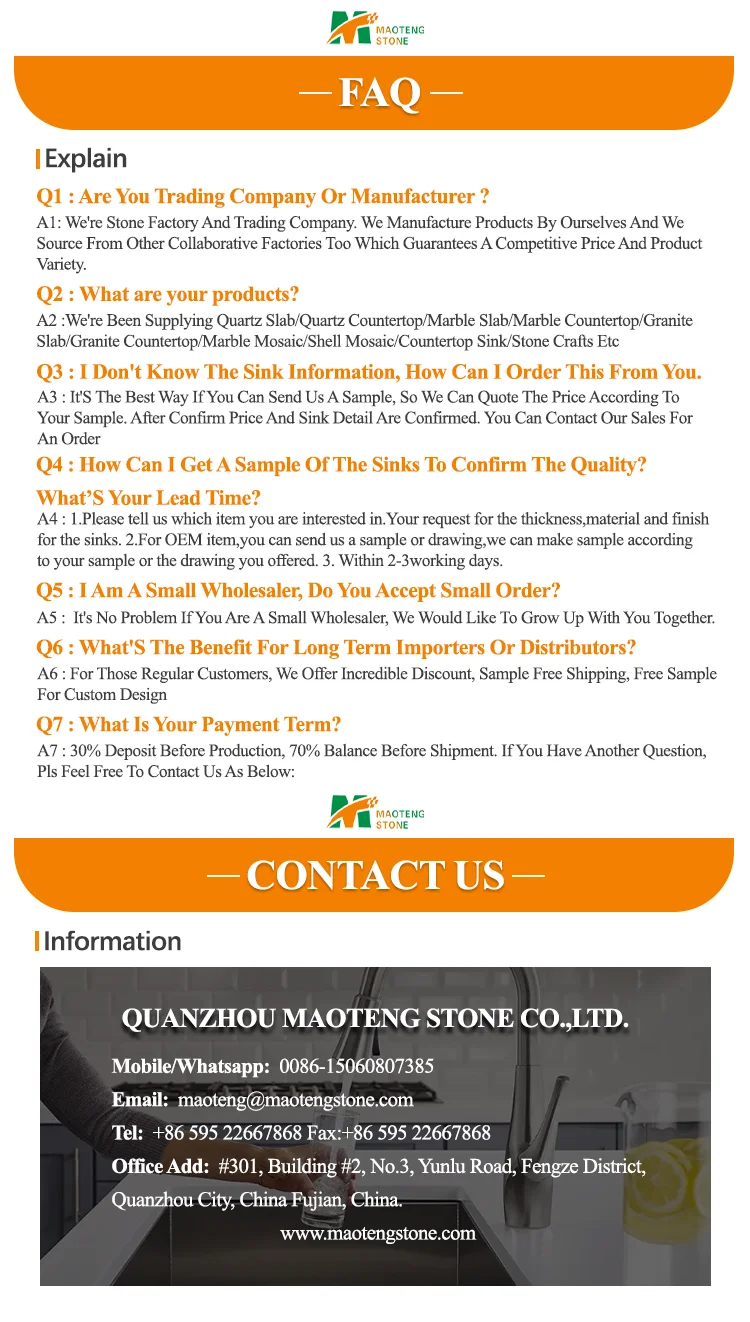 MAOTENG STONE

— FAQ —

Explain

Q1 : Are You Trading Company Or Manufacturer ?

A1: We're Stone Factory And Trading Company. We Manufacture Products By Ourselves And We Source From Other Collaborative Factories Too Which Guarantees A Competitive Price And Product Variety.

Q2 : What are your products?

A2 :We're Been Supplying Quartz Slab/Quartz Countertop/Marble Slab/Marble Countertop/Granite Slab/Granite Countertop/Marble Mosaic/Shell Mosaic/Countertop Sink/Stone Crafts Etc

Q3 : I Don't Know The Sink Information, How Can I Order This From You.

A3 : It'S The Best Way If You Can Send Us A Sample, So We Can Quote The Price According To Your Sample. After Confirm Price And Sink Detail Are Confirmed. You Can Contact Our Sales For An Order

Q4 : How Can I Get A Sample Of The Sinks To Confirm The Quality?

What'S Your Lead Time?

A4 : 1.Please tell us which item you are interested in.Your request for the thickness,material and finish for the sinks. 2.For OEM item,you can send us a sample or drawing,we can make sample according to your sample or the drawing you offered. 3. Within 2-3working days.

Q5 : I Am A Small Wholesaler, Do You Accept Small Order?

A5 : It's No Problem If You Are A Small Wholesaler, We Would Like To Grow Up With You Together.

Q6 : What'S The Benefit For Long Term Importers Or Distributors?

A6 : For Those Regular Customers, We Offer Incredible Discount, Sample Free Shipping, Free Sample For Custom Design

Q7 : What Is Your Payment Term?

A7 : 30% Deposit Before Production, 70% Balance Before Shipment. If You Have Another Question, Pls Feel Free To Contact Us As Below:

MAOTENG STONE

— CONTACT US —

Information

QUANZHOU MAOTENG STONE CO.,LTD.

Mobile/Whatsapp: 0086-15060807385

Email: maoteng@maotengstone.com

Tel: +86 595 22667868 Fax:+86 595 22667868

Office Add: #301, Building #2, No.3, Yunlu Road, Fengze District, Quanzhou City, China Fujian, China.

www.maotengstone.com